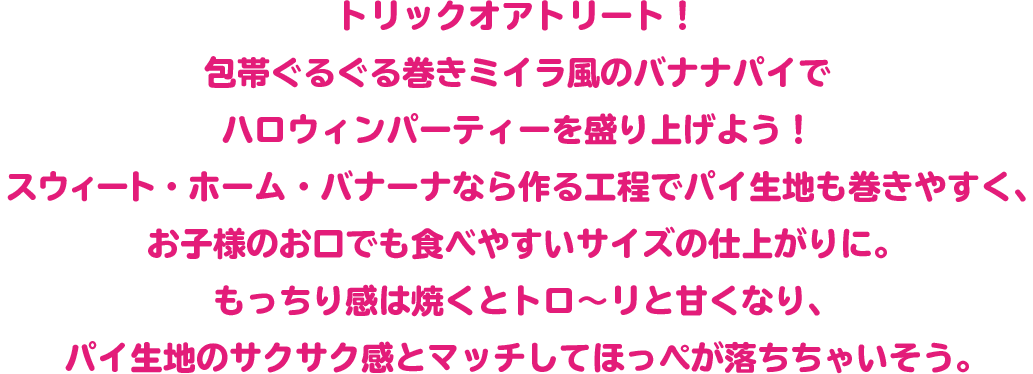 トリックオアトリート！
包帯ぐるぐる巻きミイラ風のバナナパイで
ハロウィンパーティーを盛り上げよう！
スウィート・ホーム・バナーナなら作る工程でパイ生地も巻きやすく、
お子様のお口でも食べやすいサイズの仕上がりに。
もっちり感は焼くとトロ～リと甘くなり、
パイ生地のサクサク感とマッチしてほっぺが落ちちゃいそう。